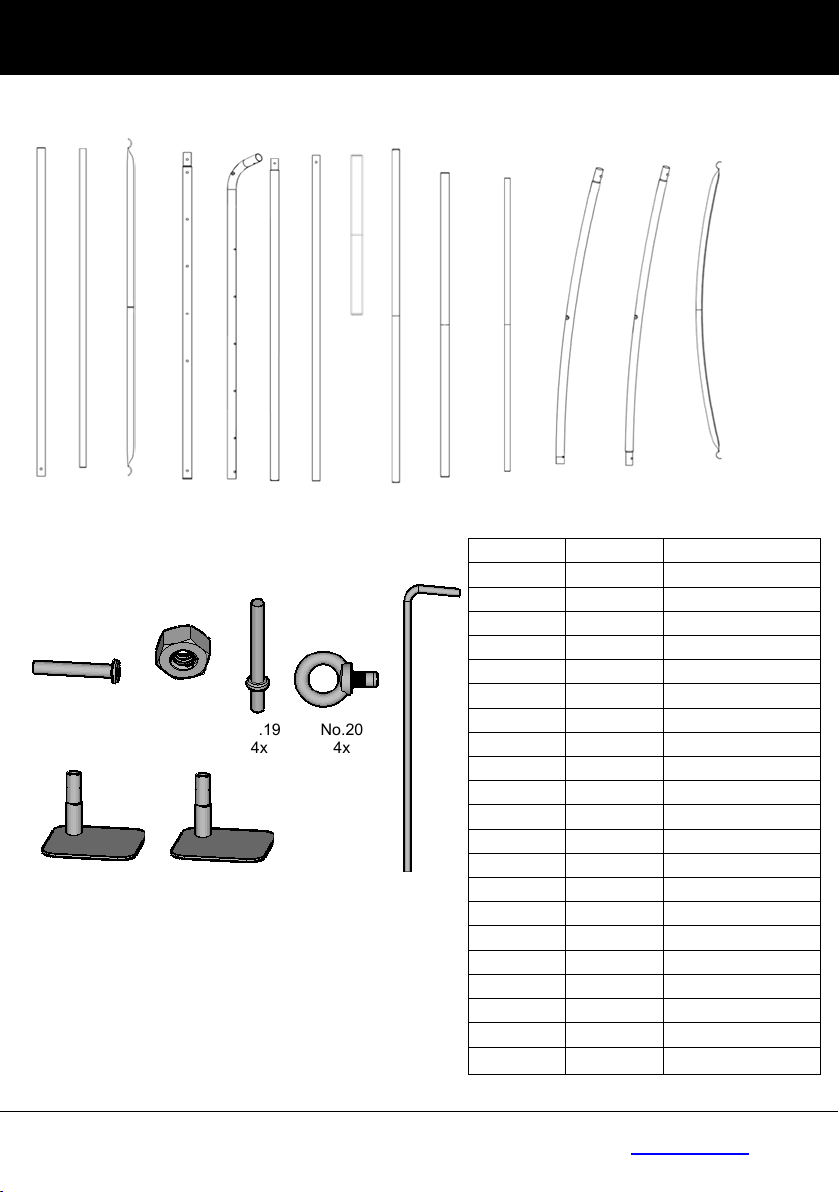 .19
4x

No.20
4x